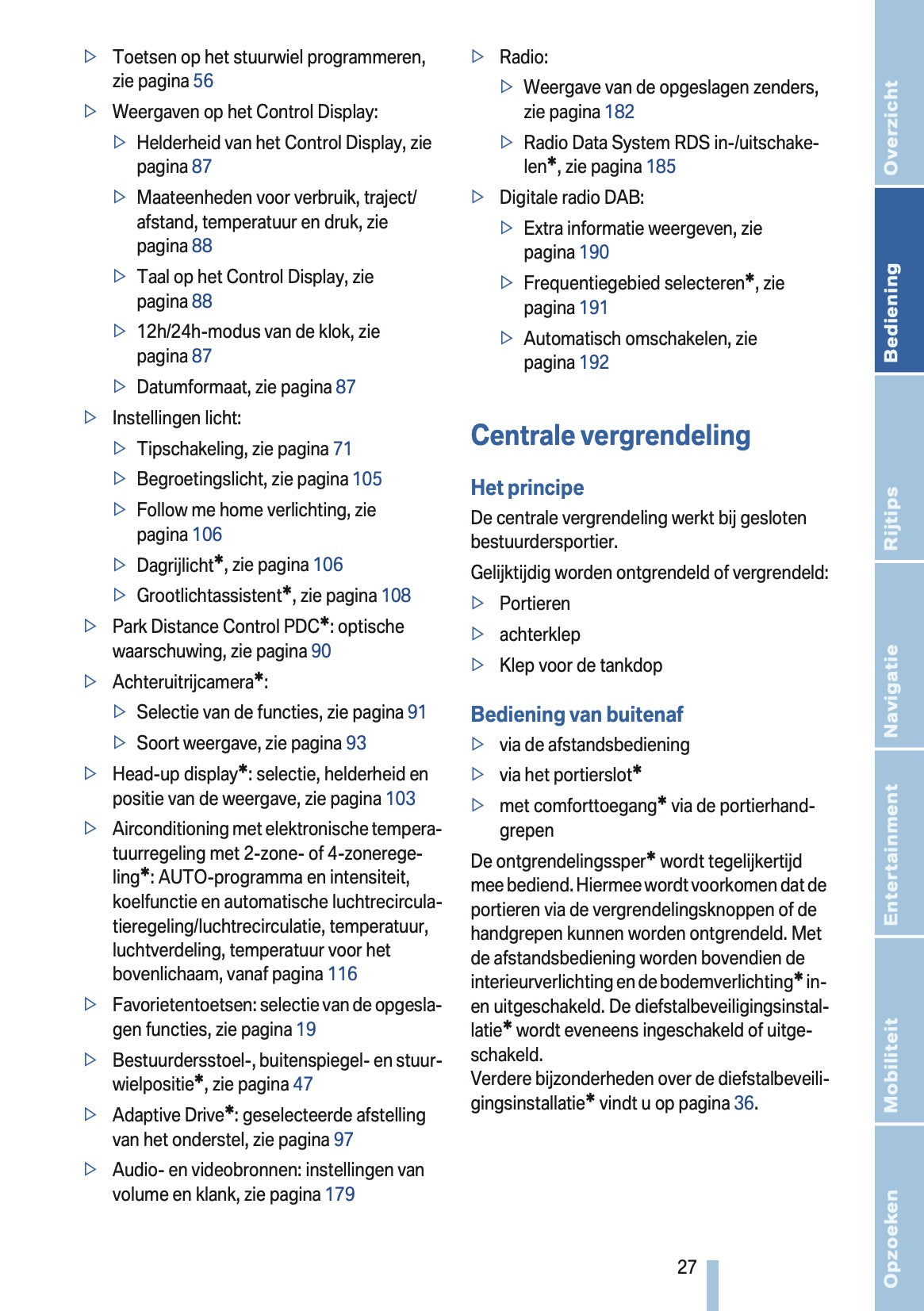 ▷ Toetsen op het stuurwiel programmeren, zie pagina 56

▷ Weergaven op het Control Display:

▷ Helderheid van het Control Display, zie pagina 87

▷ Maateenheden voor verbruik, traject/afstand, temperatuur en druk, zie pagina 88

▷ Taal op het Control Display, zie pagina 88

▷ 12h/24h-modus van de klok, zie pagina 87

▷ Datumformaat, zie pagina 87

▷ Instellingen licht:

▷ Tipschakeling, zie pagina 71

▷ Begroetingslicht, zie pagina 105

▷ Follow me home verlichting, zie pagina 106

▷ Dagrijlicht*, zie pagina 106

▷ Grootlichtassistent*, zie pagina 108

▷ Park Distance Control PDC*: optische waarschuwing, zie pagina 90

▷ Achteruitrijcamera*:

▷ Selectie van de functies, zie pagina 91

▷ Soort weergave, zie pagina 93

▷ Head-up display*: selectie, helderheid en positie van de weergave, zie pagina 103

▷ Airconditioning met elektronische temperatuurregeling met 2-zone- of 4-zoneregeling*: AUTO-programma en intensiteit, koelfunctie en automatische luchtrecirculatieregeling/luchtrecirculatie, temperatuur, luchtverdeling, temperatuur voor het bovenlichaam, vanaf pagina 116

▷ Favorietentoetsen: selectie van de opgeslagen functies, zie pagina 19

▷ Bestuurdersstoel-, buitenspiegel- en stuurwielpositie*, zie pagina 47

▷ Adaptive Drive*: geselecteerde afstelling van het onderstel, zie pagina 97

▷ Audio- en videobronnen: instellingen van volume en klank, zie pagina 179

▷ Radio:

▷ Weergave van de opgeslagen zenders, zie pagina 182

▷ Radio Data System RDS in-/uitschakelen*, zie pagina 185

▷ Digitale radio DAB:

▷ Extra informatie weergeven, zie pagina 190

▷ Frequentiegebied selecteren*, zie pagina 191

▷ Automatisch omschakelen, zie pagina 192

Centrale vergrendeling

Het principe

De centrale vergrendeling werkt bij gesloten bestuurdersportier.

Gelijktijdig worden ontgrendeld of vergrendeld:

▷ Portieren

▷ achterklep

▷ Klep voor de tankdop

Bediening van buitenaf

▷ via de afstandsbediening

▷ via het portierslot*

▷ met comforttoegang* via de portierhandgrepen

De ontgrendelingssper* wordt tegelijkertijd mee bediend. Hiermee wordt voorkomen dat de portieren via de vergrendelingsknoppen of de handgrepen kunnen worden ontgrendeld. Met de afstandsbediening worden bovendien de interieurverlichting en de bodemverlichting* in- en uitgeschakeld. De diefstalbeveiligingsinstallatie* wordt eveneens ingeschakeld of uitgeschakeld.
Verdere bijzonderheden over de diefstalbeveiligingsinstallatie* vindt u op pagina 36.

27

Overzicht
Bediening
Rijtips
Navigatie
Entertainment
Mobiliteit
Opzoeken